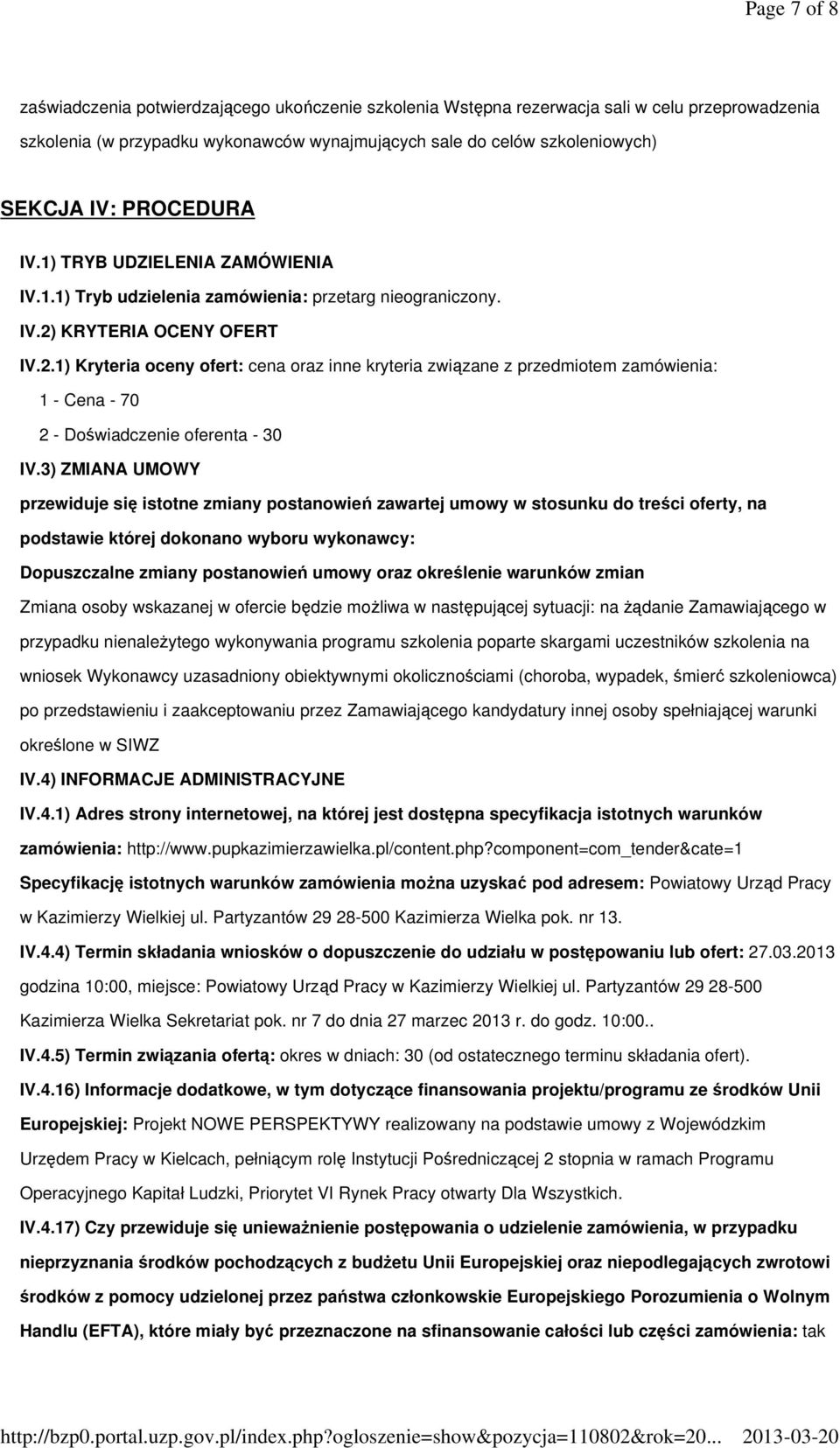 Page 7 of 8

zaświadczenia potwierdzającego ukończenie szkolenia Wstępna rezerwacja sali w celu przeprowadzenia szkolenia (w przypadku wykonawców wynajmujących sale do celów szkoleniowych)

SEKCJA IV: PROCEDURA

IV.1) TRYB UDZIELENIA ZAMÓWIENIA

IV.1.1) Tryb udzielenia zamówienia: przetarg nieograniczony.

IV.2) KRYTERIA OCENY OFERT

IV.2.1) Kryteria oceny ofert: cena oraz inne kryteria związane z przedmiotem zamówienia:

1 - Cena - 70

2 - Doświadczenie oferenta - 30

IV.3) ZMIANA UMOWY

przewiduje się istotne zmiany postanowień zawartej umowy w stosunku do treści oferty, na podstawie której dokonano wyboru wykonawcy:

Dopuszczalne zmiany postanowień umowy oraz określenie warunków zmian

Zmiana osoby wskazanej w ofercie będzie możliwa w następującej sytuacji: na żądanie Zamawiającego w przypadku nienależytego wykonywania programu szkolenia poparte skargami uczestników szkolenia na wniosek Wykonawcy uzasadniony obiektywnymi okolicznościami (choroba, wypadek, śmierć szkoleniowca) po przedstawieniu i zaakceptowaniu przez Zamawiającego kandydatury innej osoby spełniającej warunki określone w SIWZ

IV.4) INFORMACJE ADMINISTRACYJNE

IV.4.1) Adres strony internetowej, na której jest dostępna specyfikacja istotnych warunków zamówienia: http://www.pupkazimierzawielka.pl/content.php?component=com_tender&cate=1

Specyfikację istotnych warunków zamówienia można uzyskać pod adresem: Powiatowy Urząd Pracy w Kazimierzy Wielkiej ul. Partyzantów 29 28-500 Kazimierza Wielka pok. nr 13.

IV.4.4) Termin składania wniosków o dopuszczenie do udziału w postępowaniu lub ofert: 27.03.2013 godzina 10:00, miejsce: Powiatowy Urząd Pracy w Kazimierzy Wielkiej ul. Partyzantów 29 28-500 Kazimierza Wielka Sekretariat pok. nr 7 do dnia 27 marzec 2013 r. do godz. 10:00..

IV.4.5) Termin związania ofertą: okres w dniach: 30 (od ostatecznego terminu składania ofert).

IV.4.16) Informacje dodatkowe, w tym dotyczące finansowania projektu/programu ze środków Unii Europejskiej: Projekt NOWE PERSPEKTYWY realizowany na podstawie umowy z Wojewódzkim Urzędem Pracy w Kielcach, pełniącym rolę Instytucji Pośredniczącej 2 stopnia w ramach Programu Operacyjnego Kapitał Ludzki, Priorytet VI Rynek Pracy otwarty Dla Wszystkich.

IV.4.17) Czy przewiduje się unieważnienie postępowania o udzielenie zamówienia, w przypadku nieprzyznania środków pochodzących z budżetu Unii Europejskiej oraz niepodlegających zwrotowi środków z pomocy udzielonej przez państwa członkowskie Europejskiego Porozumienia o Wolnym Handlu (EFTA), które miały być przeznaczone na sfinansowanie całości lub części zamówienia: tak

http://bzp0.portal.uzp.gov.pl/index.php?ogloszenie=show&pozycja=110802&rok=20... 2013-03-20